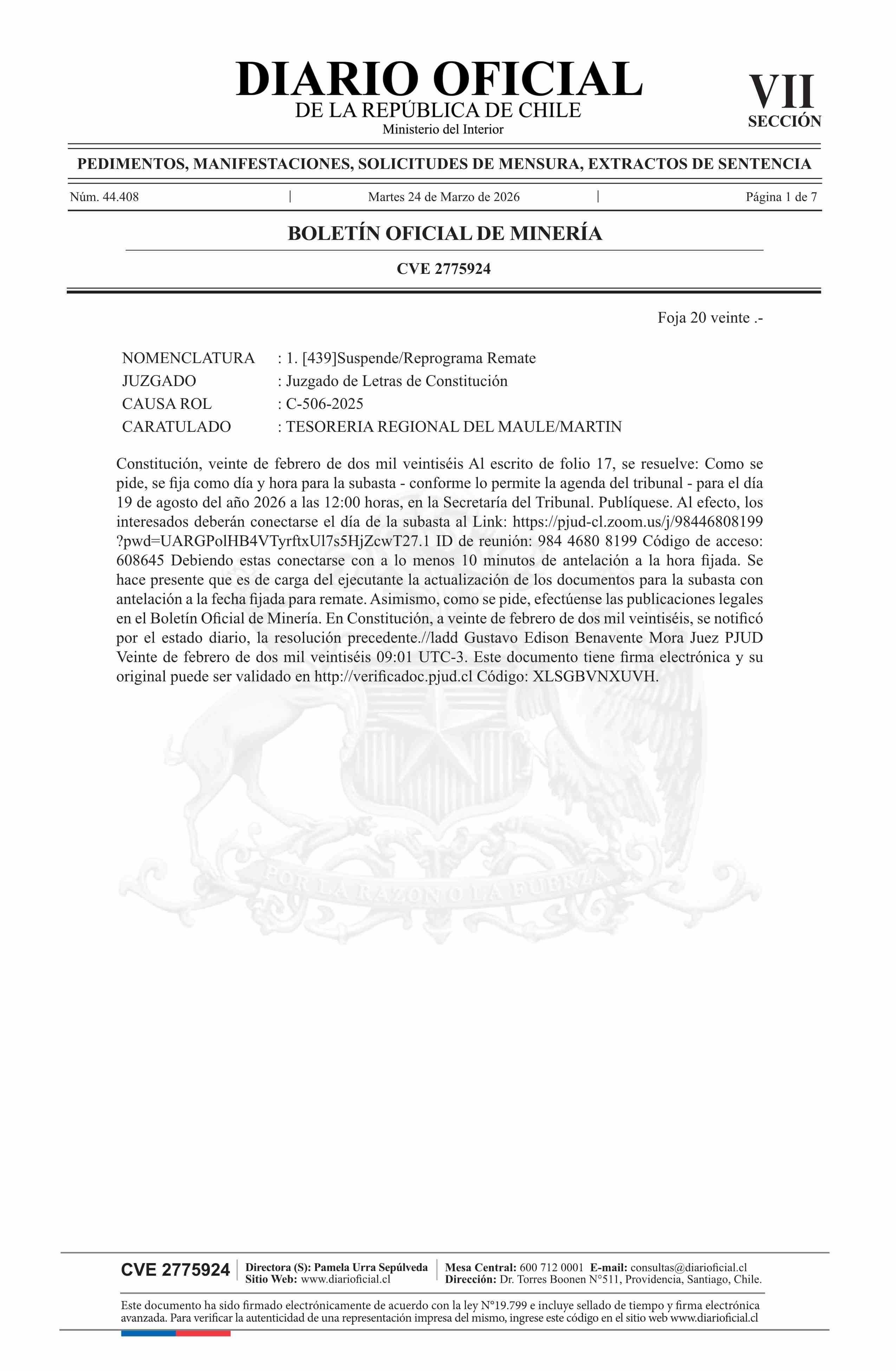 DIARIO OFICIAL
DE LA REPÚBLICA DE CHILE
Ministerio del Interior

VII
SECCIÓN

PEDIMENTOS, MANIFESTACIONES, SOLICITUDES DE MENSURA, EXTRACTOS DE SENTENCIA

Núm. 44.408 | Martes 24 de Marzo de 2026 | Página 1 de 7

BOLETÍN OFICIAL DE MINERÍA

CVE 2775924

Foja 20 veinte .-

NOMENCLATURA : 1. [439]Suspende/Reprograma Remate
JUZGADO : Juzgado de Letras de Constitución
CAUSA ROL : C-506-2025
CARATULADO : TESORERIA REGIONAL DEL MAULE/MARTIN

Constitución, veinte de febrero de dos mil veintiséis Al escrito de folio 17, se resuelve: Como se pide, se fija como día y hora para la subasta - conforme lo permite la agenda del tribunal - para el día 19 de agosto del año 2026 a las 12:00 horas, en la Secretaría del Tribunal. Publíquese. Al efecto, los interesados deberán conectarse el día de la subasta al Link: https://pjud-cl.zoom.us/j/98446808199 ?pwd=UARGPolHB4VTyrftxUl7s5HjZcwT27.1 ID de reunión: 984 4680 8199 Código de acceso: 608645 Debiendo estas conectarse con a lo menos 10 minutos de antelación a la hora fijada. Se hace presente que es de carga del ejecutante la actualización de los documentos para la subasta con antelación a la fecha fijada para remate. Asimismo, como se pide, efectúense las publicaciones legales en el Boletín Oficial de Minería. En Constitución, a veinte de febrero de dos mil veintiséis, se notificó por el estado diario, la resolución precedente.//ladd Gustavo Edison Benavente Mora Juez PJUD Veinte de febrero de dos mil veintiséis 09:01 UTC-3. Este documento tiene firma electrónica y su original puede ser validado en http://verificadoc.pjud.cl Código: XLSGBVNXUVH.

POR LA RAZON O LA FUERZA

CVE 2775924 | Directora (S): Pamela Urra Sepúlveda
Sitio Web: www.diarioficial.cl | Mesa Central: 600 712 0001 E-mail: consultas@diarioficial.cl
Dirección: Dr. Torres Boonen N°511, Providencia, Santiago, Chile.

Este documento ha sido firmado electrónicamente de acuerdo con la ley N°19.799 e incluye sellado de tiempo y firma electrónica avanzada. Para verificar la autenticidad de una representación impresa del mismo, ingrese este código en el sitio web www.diarioficial.cl